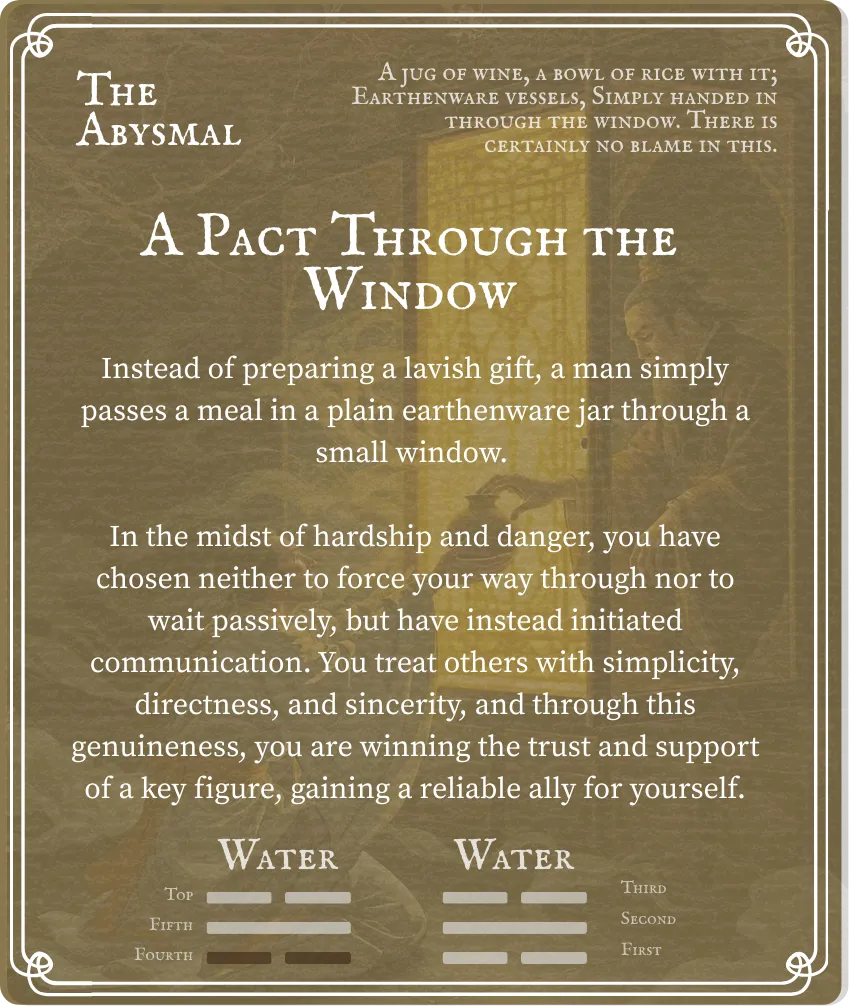 The Abysmal

A jug of wine, a bowl of rice with it; Earthenware vessels, Simply handed in through the window. There is certainly no blame in this.

A Pact Through the Window

Instead of preparing a lavish gift, a man simply passes a meal in a plain earthenware jar through a small window.

In the midst of hardship and danger, you have chosen neither to force your way through nor to wait passively, but have instead initiated communication. You treat others with simplicity, directness, and sincerity, and through this genuineness, you are winning the trust and support of a key figure, gaining a reliable ally for yourself.

Water

Top
Fifth
Fourth

Water

Third
Second
First